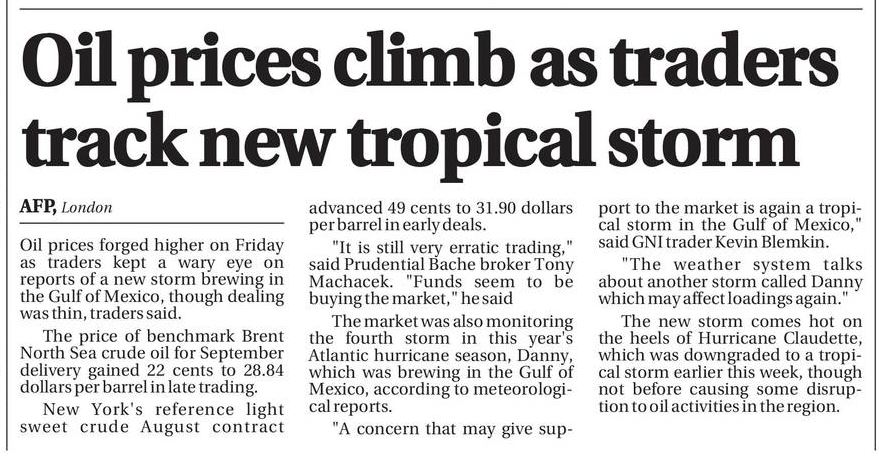 Oil prices climb as traders track new tropical storm

AFP, London

Oil prices forged higher on Friday as traders kept a wary eye on reports of a new storm brewing in the Gulf of Mexico, though dealing was thin, traders said.

The price of benchmark Brent North Sea crude oil for September delivery gained 22 cents to 28.84 dollars per barrel in late trading.

New York's reference light sweet crude August contract advanced 49 cents to 31.90 dollars per barrel in early deals.

"It is still very erratic trading," said Prudential Bache broker Tony Machacek. "Funds seem to be buying the market," he said

The market was also monitoring the fourth storm in this year's Atlantic hurricane season, Danny, which was brewing in the Gulf of Mexico, according to meteorological reports.

"A concern that may give support to the market is again a tropical storm in the Gulf of Mexico," said GNI trader Kevin Blemkin.

"The weather system talks about another storm called Danny which may affect loadings again."

The new storm comes hot on the heels of Hurricane Claudette, which was downgraded to a tropical storm earlier this week, though not before causing some disruption to oil activities in the region.